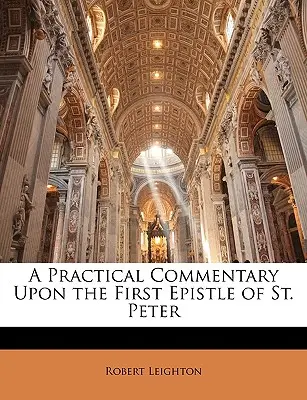 A Practical Commentary Upon the First Epistle of St. Peter

Robert Leighton